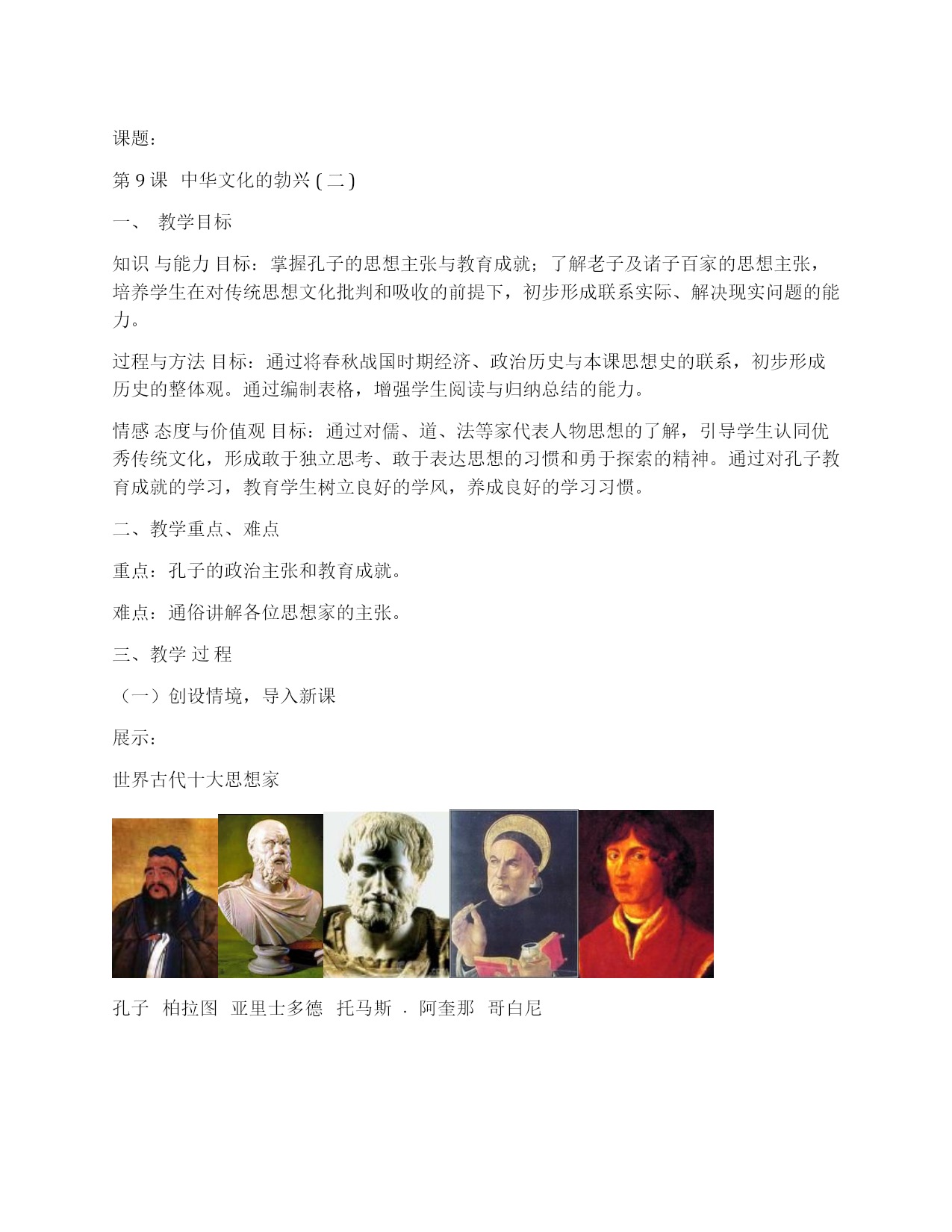 课题：

第 9 课 中华文化的勃兴 ( 二 )

一、 教学目标

知识 与能力 目标：掌握孔子的思想主张与教育成就；了解老子及诸子百家的思想主张，培养学生在对传统思想文化批判和吸收的前提下，初步形成联系实际、解决现实问题的能力。

过程与方法 目标：通过将春秋战国时期经济、政治历史与本课思想史的联系，初步形成历史的整体观。通过编制表格，增强学生阅读与归纳总结的能力。

情感 态度与价值观 目标：通过对儒、道、法等家代表人物思想的了解，引导学生认同优秀传统文化，形成敢于独立思考、敢于表达思想的习惯和勇于探索的精神。通过对孔子教育成就的学习，教育学生树立良好的学风，养成良好的学习习惯。

二、教学重点、难点

重点：孔子的政治主张和教育成就。

难点：通俗讲解各位思想家的主张。

三、教学 过 程

（一）创设情境，导入新课

展示：

世界古代十大思想家

孔子 柏拉图 亚里士多德 托马斯 · 阿奎那 哥白尼